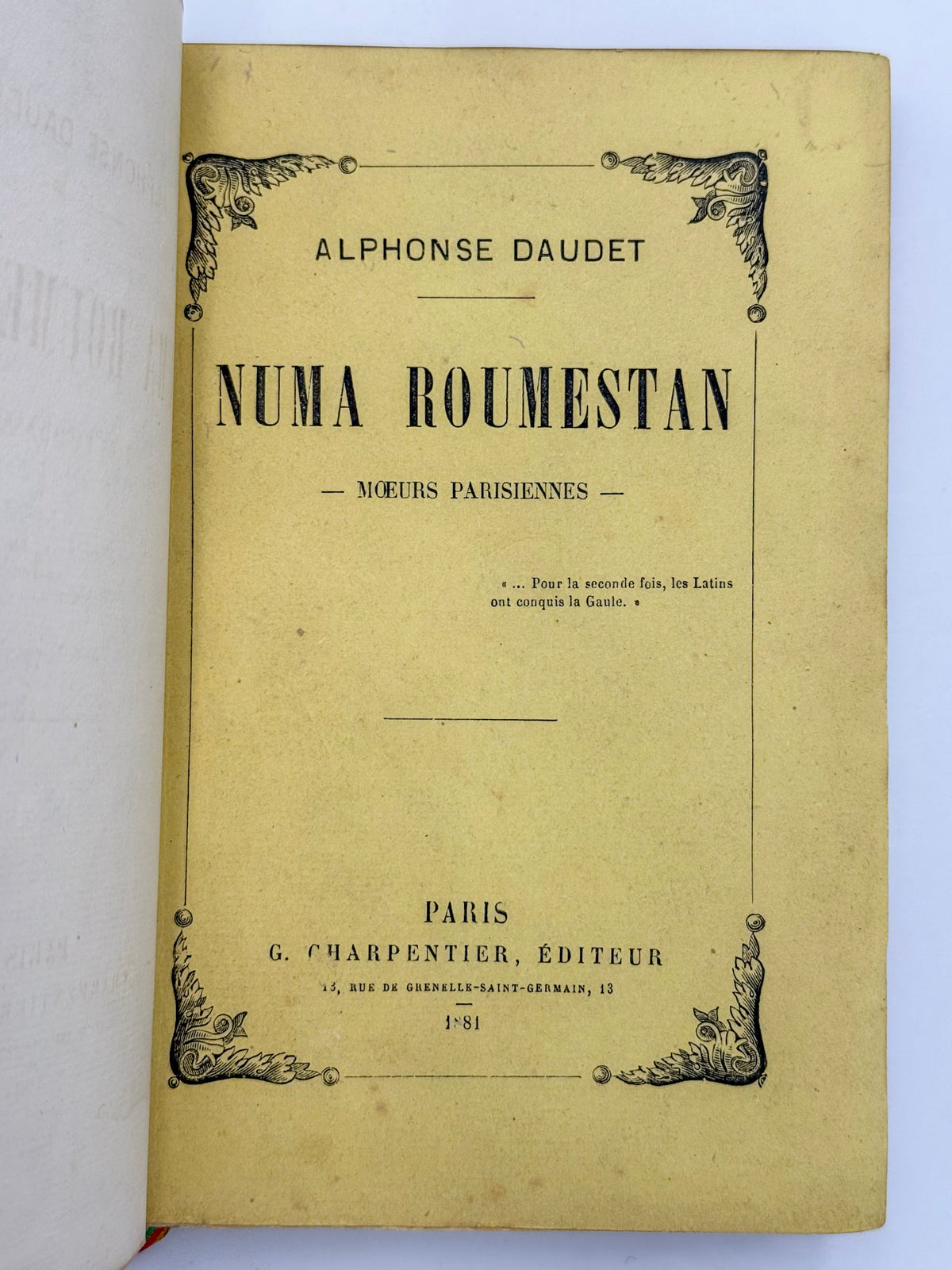 ALPHONSE DAUDET

NUMA ROUMESTAN

— MŒURS PARISIENNES —

« ... Pour la seconde fois, les Latins ont conquis la Gaule. »

PARIS
G. CHARPENTIER, ÉDITEUR
13, RUE DE GRENELLE-SAINT-GERMAIN, 13

1881